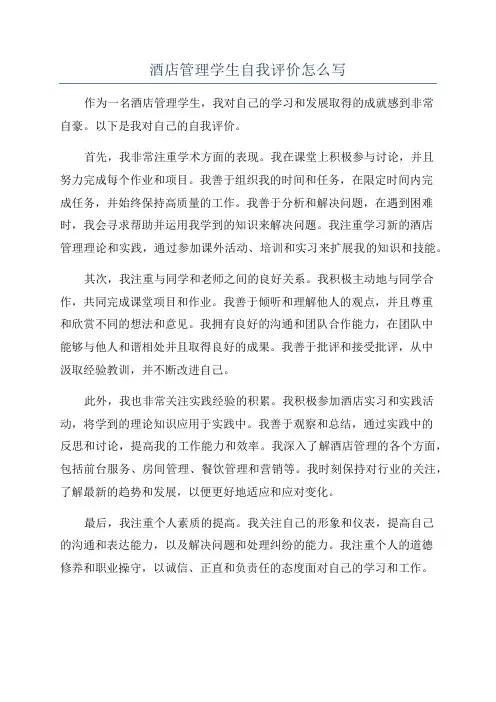 酒店管理学生自我评价怎么写

作为一名酒店管理学生，我对自己的学习和发展取得的成就感到非常自豪。以下是我对自己的自我评价。

首先，我非常注重学术方面的表现。我在课堂上积极参与讨论，并且努力完成每个作业和项目。我善于组织我的时间和任务，在限定时间内完成任务，并始终保持高质量的工作。我善于分析和解决问题，在遇到困难时，我会寻求帮助并运用我学到的知识来解决问题。我注重学习新的酒店管理理论和实践，通过参加课外活动、培训和实习来扩展我的知识和技能。

其次，我注重与同学和老师之间的良好关系。我积极主动地与同学合作，共同完成课堂项目和作业。我善于倾听和理解他人的观点，并且尊重和欣赏不同的想法和意见。我拥有良好的沟通和团队合作能力，在团队中能够与他人和谐相处并且取得良好的成果。我善于批评和接受批评，从中汲取经验教训，并不断改进自己。

此外，我也非常关注实践经验的积累。我积极参加酒店实习和实践活动，将学到的理论知识应用于实践中。我善于观察和总结，通过实践中的反思和讨论，提高我的工作能力和效率。我深入了解酒店管理的各个方面，包括前台服务、房间管理、餐饮管理和营销等。我时刻保持对行业的关注，了解最新的趋势和发展，以便更好地适应和应对变化。

最后，我注重个人素质的提高。我关注自己的形象和仪表，提高自己的沟通和表达能力，以及解决问题和处理纠纷的能力。我注重个人的道德修养和职业操守，以诚信、正直和负责任的态度面对自己的学习和工作。